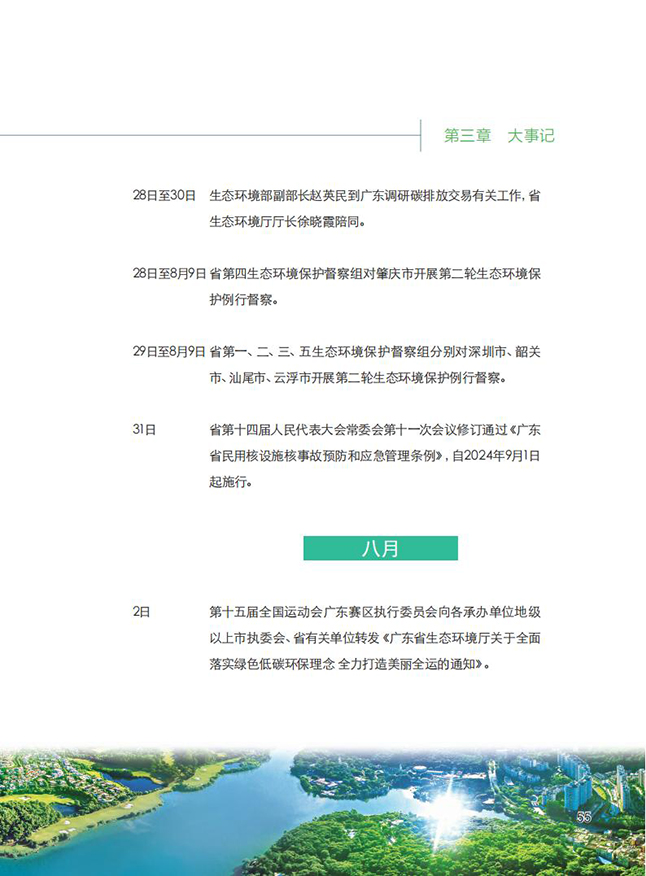 第三章　大事记

28日至30日　生态环境部副部长赵英民到广东调研碳排放交易有关工作，省生态环境厅厅长徐晓霞陪同。

28日至8月9日　省第四生态环境保护督察组对肇庆市开展第二轮生态环境保护例行督察。

29日至8月9日　省第一、二、三、五生态环境保护督察组分别对深圳市、韶关市、汕尾市、云浮市开展第二轮生态环境保护例行督察。

31日　省第十四届人民代表大会常委会第十一次会议修订通过《广东省民用核设施核事故预防和应急管理条例》，自2024年9月1日起施行。

八月

2日　第十五届全国运动会广东赛区执行委员会向各承办单位地级以上市执委会、省有关单位转发《广东省生态环境厅关于全面落实绿色低碳环保理念 全力打造美丽全运的通知》。

55